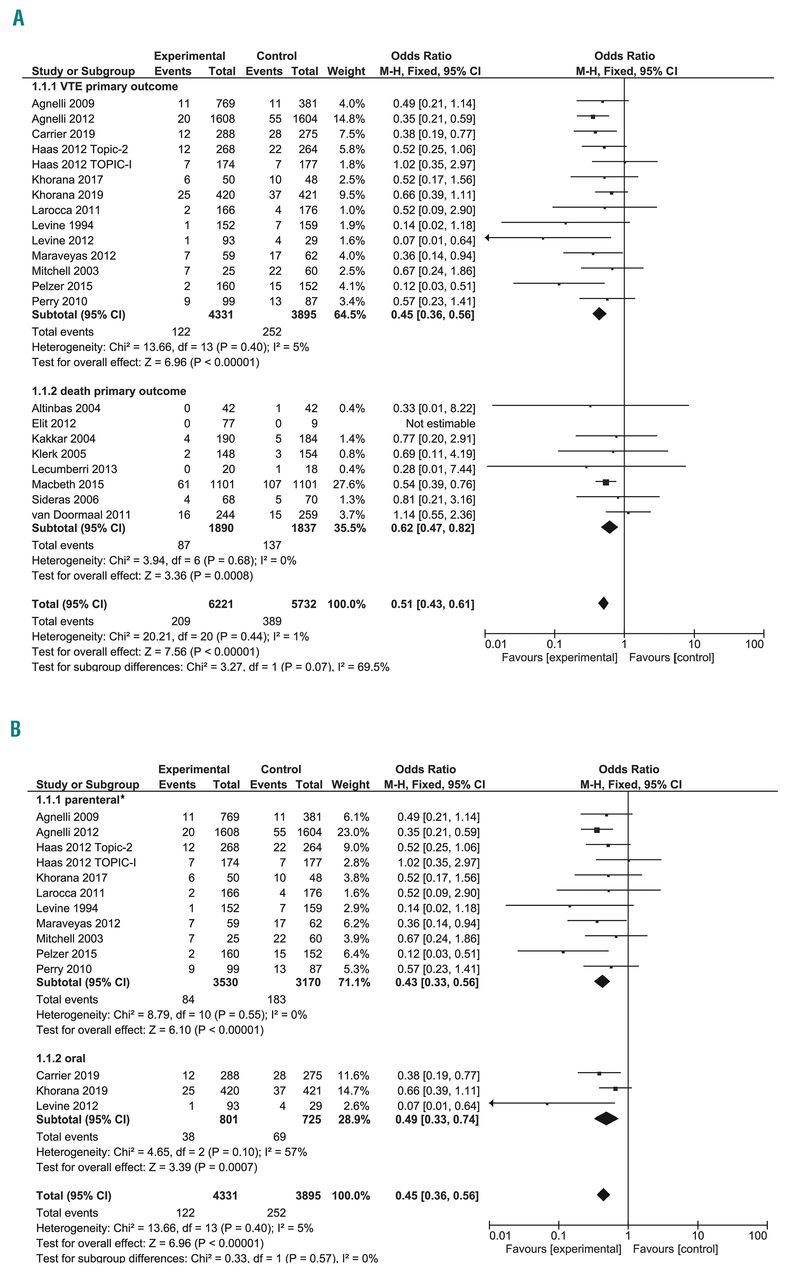 A

| Study or Subgroup | Experimental Events | Experimental Total | Control Events | Control Total | Weight | Odds Ratio M-H, Fixed, 95% CI |
|---|---|---|---|---|---|---|
| **1.1.1 VTE primary outcome** | | | | | | |
| Agnelli 2009 | 11 | 769 | 11 | 381 | 4.0% | 0.49 [0.21, 1.14] |
| Agnelli 2012 | 20 | 1608 | 55 | 1604 | 14.8% | 0.35 [0.21, 0.59] |
| Carrier 2019 | 12 | 288 | 28 | 275 | 7.5% | 0.38 [0.19, 0.77] |
| Haas 2012 Topic-2 | 12 | 268 | 22 | 264 | 5.8% | 0.52 [0.25, 1.06] |
| Haas 2012 TOPIC-I | 7 | 174 | 7 | 177 | 1.8% | 1.02 [0.35, 2.97] |
| Khorana 2017 | 6 | 50 | 10 | 48 | 2.5% | 0.52 [0.17, 1.56] |
| Khorana 2019 | 25 | 420 | 37 | 421 | 9.5% | 0.66 [0.39, 1.11] |
| Larocca 2011 | 2 | 166 | 4 | 176 | 1.0% | 0.52 [0.09, 2.90] |
| Levine 1994 | 1 | 152 | 7 | 159 | 1.9% | 0.14 [0.02, 1.18] |
| Levine 2012 | 1 | 93 | 4 | 29 | 1.6% | 0.07 [0.01, 0.64] |
| Maraveyas 2012 | 7 | 59 | 17 | 62 | 4.0% | 0.36 [0.14, 0.94] |
| Mitchell 2003 | 7 | 25 | 22 | 60 | 2.5% | 0.67 [0.24, 1.86] |
| Pelzer 2015 | 2 | 160 | 15 | 152 | 4.1% | 0.12 [0.03, 0.51] |
| Perry 2010 | 9 | 99 | 13 | 87 | 3.4% | 0.57 [0.23, 1.41] |
| **Subtotal (95% CI)** | | **4331** | | **3895** | **64.5%** | **0.45 [0.36, 0.56]** |
| Total events | 122 | | 252 | | | |

Heterogeneity: Chi² = 13.66, df = 13 (P = 0.40); I² = 5%
Test for overall effect: Z = 6.96 (P < 0.00001)

| Study or Subgroup | Experimental Events | Experimental Total | Control Events | Control Total | Weight | Odds Ratio M-H, Fixed, 95% CI |
|---|---|---|---|---|---|---|
| **1.1.2 death primary outcome** | | | | | | |
| Altinbas 2004 | 0 | 42 | 1 | 42 | 0.4% | 0.33 [0.01, 8.22] |
| Elit 2012 | 0 | 77 | 0 | 9 | | Not estimable |
| Kakkar 2004 | 4 | 190 | 5 | 184 | 1.4% | 0.77 [0.20, 2.91] |
| Klerk 2005 | 2 | 148 | 3 | 154 | 0.8% | 0.69 [0.11, 4.19] |
| Lecumberri 2013 | 0 | 20 | 1 | 18 | 0.4% | 0.28 [0.01, 7.44] |
| Macbeth 2015 | 61 | 1101 | 107 | 1101 | 27.6% | 0.54 [0.39, 0.76] |
| Sideras 2006 | 4 | 68 | 5 | 70 | 1.3% | 0.81 [0.21, 3.16] |
| van Doormaal 2011 | 16 | 244 | 15 | 259 | 3.7% | 1.14 [0.55, 2.36] |
| **Subtotal (95% CI)** | | **1890** | | **1837** | **35.5%** | **0.62 [0.47, 0.82]** |
| Total events | 87 | | 137 | | | |

Heterogeneity: Chi² = 3.94, df = 6 (P = 0.68); I² = 0%
Test for overall effect: Z = 3.36 (P = 0.0008)

| | | | | | | |
|---|---|---|---|---|---|---|
| **Total (95% CI)** | | **6221** | | **5732** | **100.0%** | **0.51 [0.43, 0.61]** |
| Total events | 209 | | 389 | | | |

Heterogeneity: Chi² = 20.21, df = 20 (P = 0.44); I² = 1%
Test for overall effect: Z = 7.56 (P < 0.00001)
Test for subgroup differences: Chi² = 3.27, df = 1 (P = 0.07), I² = 69.5%

Odds Ratio
M-H, Fixed, 95% CI
0.01 0.1 1 10 100
Favours [experimental] Favours [control]

B

| Study or Subgroup | Experimental Events | Experimental Total | Control Events | Control Total | Weight | Odds Ratio M-H, Fixed, 95% CI |
|---|---|---|---|---|---|---|
| **1.1.1 parenteral*** | | | | | | |
| Agnelli 2009 | 11 | 769 | 11 | 381 | 6.1% | 0.49 [0.21, 1.14] |
| Agnelli 2012 | 20 | 1608 | 55 | 1604 | 23.0% | 0.35 [0.21, 0.59] |
| Haas 2012 Topic-2 | 12 | 268 | 22 | 264 | 9.0% | 0.52 [0.25, 1.06] |
| Haas 2012 TOPIC-I | 7 | 174 | 7 | 177 | 2.8% | 1.02 [0.35, 2.97] |
| Khorana 2017 | 6 | 50 | 10 | 48 | 3.8% | 0.52 [0.17, 1.56] |
| Larocca 2011 | 2 | 166 | 4 | 176 | 1.6% | 0.52 [0.09, 2.90] |
| Levine 1994 | 1 | 152 | 7 | 159 | 2.9% | 0.14 [0.02, 1.18] |
| Maraveyas 2012 | 7 | 59 | 17 | 62 | 6.2% | 0.36 [0.14, 0.94] |
| Mitchell 2003 | 7 | 25 | 22 | 60 | 3.9% | 0.67 [0.24, 1.86] |
| Pelzer 2015 | 2 | 160 | 15 | 152 | 6.4% | 0.12 [0.03, 0.51] |
| Perry 2010 | 9 | 99 | 13 | 87 | 5.3% | 0.57 [0.23, 1.41] |
| **Subtotal (95% CI)** | | **3530** | | **3170** | **71.1%** | **0.43 [0.33, 0.56]** |
| Total events | 84 | | 183 | | | |

Heterogeneity: Chi² = 8.79, df = 10 (P = 0.55); I² = 0%
Test for overall effect: Z = 6.10 (P < 0.00001)

| Study or Subgroup | Experimental Events | Experimental Total | Control Events | Control Total | Weight | Odds Ratio M-H, Fixed, 95% CI |
|---|---|---|---|---|---|---|
| **1.1.2 oral** | | | | | | |
| Carrier 2019 | 12 | 288 | 28 | 275 | 11.6% | 0.38 [0.19, 0.77] |
| Khorana 2019 | 25 | 420 | 37 | 421 | 14.7% | 0.66 [0.39, 1.11] |
| Levine 2012 | 1 | 93 | 4 | 29 | 2.6% | 0.07 [0.01, 0.64] |
| **Subtotal (95% CI)** | | **801** | | **725** | **28.9%** | **0.49 [0.33, 0.74]** |
| Total events | 38 | | 69 | | | |

Heterogeneity: Chi² = 4.65, df = 2 (P = 0.10); I² = 57%
Test for overall effect: Z = 3.39 (P = 0.0007)

| | | | | | | |
|---|---|---|---|---|---|---|
| **Total (95% CI)** | | **4331** | | **3895** | **100.0%** | **0.45 [0.36, 0.56]** |
| Total events | 122 | | 252 | | | |

Heterogeneity: Chi² = 13.66, df = 13 (P = 0.40); I² = 5%
Test for overall effect: Z = 6.96 (P < 0.00001)
Test for subgroup differences: Chi² = 0.33, df = 1 (P = 0.57), I² = 0%

Odds Ratio
M-H, Fixed, 95% CI
0.01 0.1 1 10 100
Favours [experimental] Favours [control]